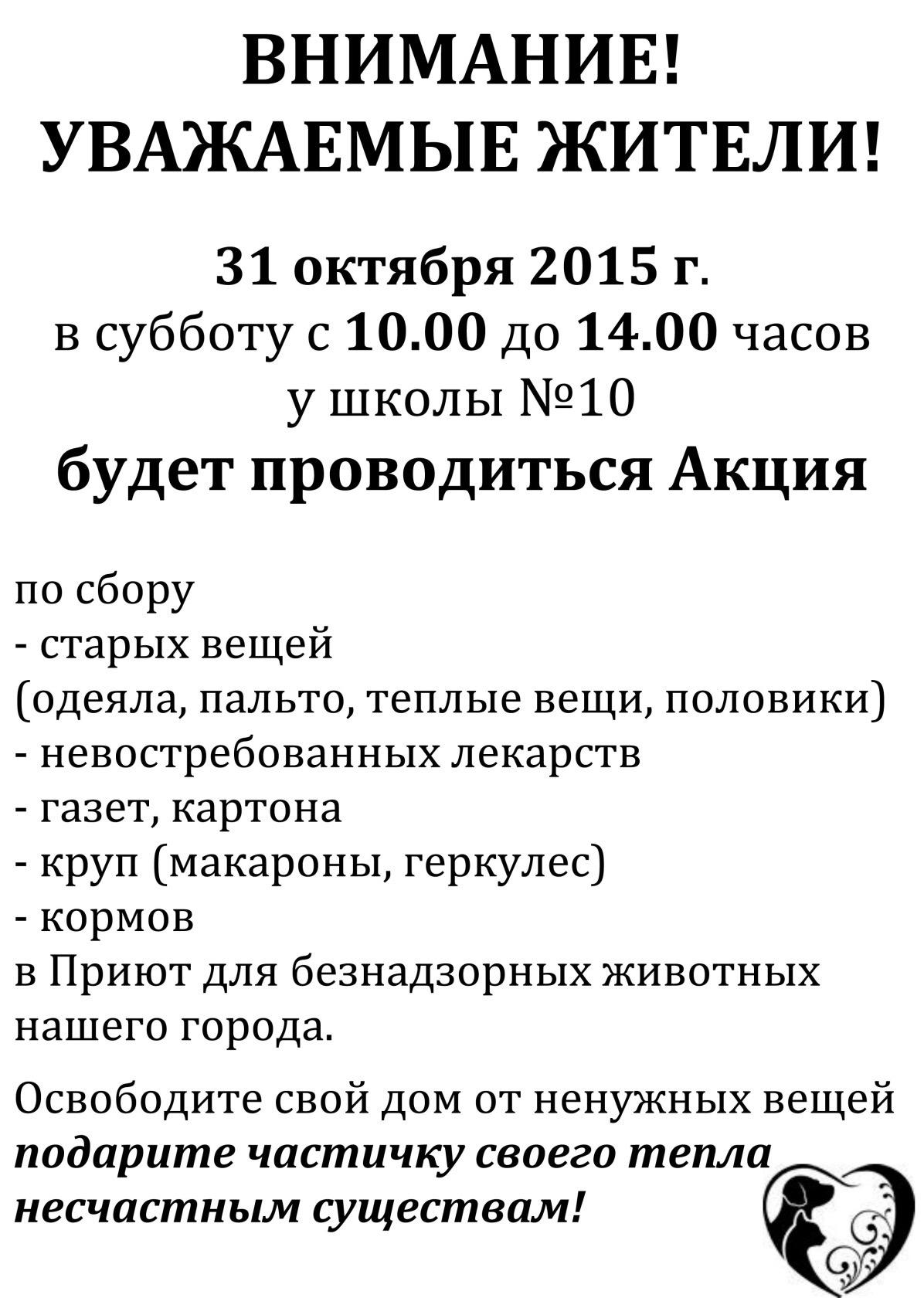 ВНИМАНИЕ!
УВАЖАЕМЫЕ ЖИТЕЛИ!

31 октября 2015 г.
в субботу с 10.00 до 14.00 часов
у школы №10
будет проводиться Акция

по сбору
- старых вещей
(одеяла, пальто, теплые вещи, половики)
- невостребованных лекарств
- газет, картона
- круп (макароны, геркулес)
- кормов
в Приют для безнадзорных животных нашего города.

Освободите свой дом от ненужных вещей
подарите частичку своего тепла несчастным существам!